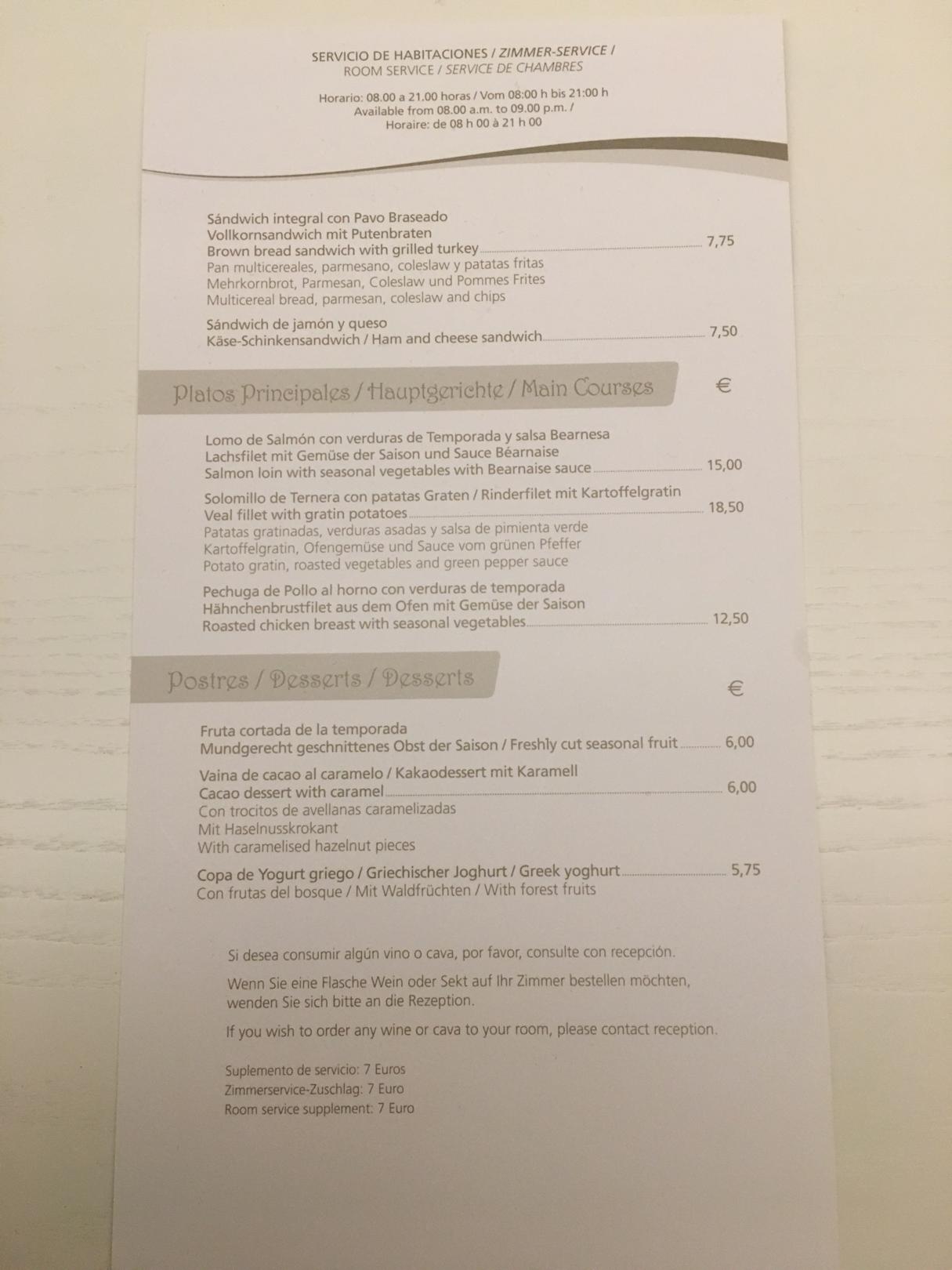 SERVICIO DE HABITACIONES / ZIMMER-SERVICE /
ROOM SERVICE / SERVICE DE CHAMBRES

Horario: 08.00 a 21.00 horas / Vom 08:00 h bis 21:00 h
Available from 08.00 a.m. to 09.00 p.m. /
Horaire: de 08 h 00 à 21 h 00

Sándwich integral con Pavo Braseado
Vollkornsandwich mit Putenbraten
Brown bread sandwich with grilled turkey 7,75
Pan multicereales, parmesano, coleslaw y patatas fritas
Mehrkornbrot, Parmesan, Coleslaw und Pommes Frites
Multicereal bread, parmesan, coleslaw and chips

Sándwich de jamón y queso
Käse-Schinkensandwich / Ham and cheese sandwich 7,50

Platos Principales / Hauptgerichte / Main Courses €

Lomo de Salmón con verduras de Temporada y salsa Bearnesa
Lachsfilet mit Gemüse der Saison und Sauce Béarnaise
Salmon loin with seasonal vegetables with Bearnaise sauce 15,00

Solomillo de Ternera con patatas Graten / Rinderfilet mit Kartoffelgratin
Veal fillet with gratin potatoes 18,50
Patatas gratinadas, verduras asadas y salsa de pimienta verde
Kartoffelgratin, Ofengemüse und Sauce vom grünen Pfeffer
Potato gratin, roasted vegetables and green pepper sauce

Pechuga de Pollo al horno con verduras de temporada
Hähnchenbrustfilet aus dem Ofen mit Gemüse der Saison
Roasted chicken breast with seasonal vegetables 12,50

Postres / Desserts / Desserts €

Fruta cortada de la temporada
Mundgerecht geschnittenes Obst der Saison / Freshly cut seasonal fruit 6,00

Vaina de cacao al caramelo / Kakaodessert mit Karamell
Cacao dessert with caramel 6,00
Con trocitos de avellanas caramelizadas
Mit Haselnusskrokant
With caramelised hazelnut pieces

Copa de Yogurt griego / Griechischer Joghurt / Greek yoghurt 5,75
Con frutas del bosque / Mit Waldfrüchten / With forest fruits

Si desea consumir algún vino o cava, por favor, consulte con recepción.

Wenn Sie eine Flasche Wein oder Sekt auf Ihr Zimmer bestellen möchten, wenden Sie sich bitte an die Rezeption.

If you wish to order any wine or cava to your room, please contact reception.

Suplemento de servicio: 7 Euros
Zimmerservice-Zuschlag: 7 Euro
Room service supplement: 7 Euro